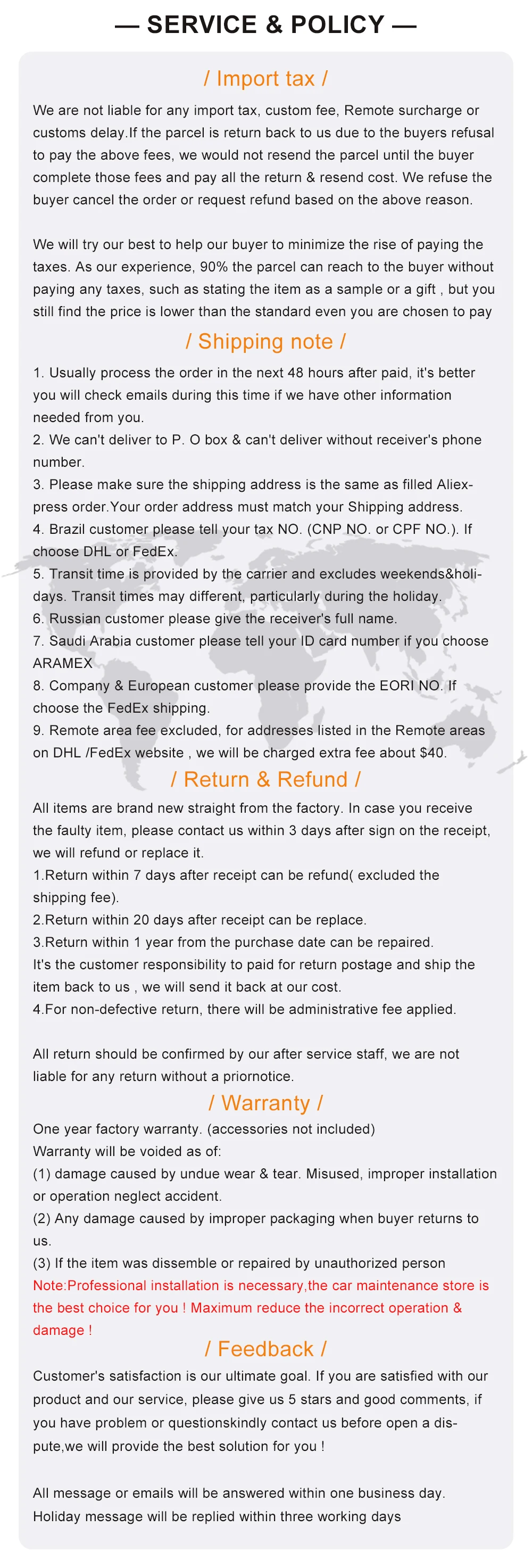 — SERVICE & POLICY —

/ Import tax /

We are not liable for any import tax, custom fee, Remote surcharge or customs delay.If the parcel is return back to us due to the buyers refusal to pay the above fees, we would not resend the parcel until the buyer complete those fees and pay all the return & resend cost. We refuse the buyer cancel the order or request refund based on the above reason.

We will try our best to help our buyer to minimize the rise of paying the taxes. As our experience, 90% the parcel can reach to the buyer without paying any taxes, such as stating the item as a sample or a gift , but you still find the price is lower than the standard even you are chosen to pay

/ Shipping note /

1. Usually process the order in the next 48 hours after paid, it's better you will check emails during this time if we have other information needed from you.
2. We can't deliver to P. O box & can't deliver without receiver's phone number.
3. Please make sure the shipping address is the same as filled Aliexpress order.Your order address must match your Shipping address.
4. Brazil customer please tell your tax NO. (CNP NO. or CPF NO.). If choose DHL or FedEx.
5. Transit time is provided by the carrier and excludes weekends&holidays. Transit times may different, particularly during the holiday.
6. Russian customer please give the receiver's full name.
7. Saudi Arabia customer please tell your ID card number if you choose ARAMEX
8. Company & European customer please provide the EORI NO. If choose the FedEx shipping.
9. Remote area fee excluded, for addresses listed in the Remote areas on DHL /FedEx website , we will be charged extra fee about $40.

/ Return & Refund /

All items are brand new straight from the factory. In case you receive the faulty item, please contact us within 3 days after sign on the receipt, we will refund or replace it.
1.Return within 7 days after receipt can be refund( excluded the shipping fee).
2.Return within 20 days after receipt can be replace.
3.Return within 1 year from the purchase date can be repaired.
It's the customer responsibility to paid for return postage and ship the item back to us , we will send it back at our cost.
4.For non-defective return, there will be administrative fee applied.

All return should be confirmed by our after service staff, we are not liable for any return without a priornotice.

/ Warranty /

One year factory warranty. (accessories not included)
Warranty will be voided as of:
(1) damage caused by undue wear & tear. Misused, improper installation or operation neglect accident.
(2) Any damage caused by improper packaging when buyer returns to us.
(3) If the item was dissemble or repaired by unauthorized person
Note:Professional installation is necessary,the car maintenance store is the best choice for you ! Maximum reduce the incorrect operation & damage !

/ Feedback /

Customer's satisfaction is our ultimate goal. If you are satisfied with our product and our service, please give us 5 stars and good comments, if you have problem or questionskindly contact us before open a dispute,we will provide the best solution for you !

All message or emails will be answered within one business day.
Holiday message will be replied within three working days